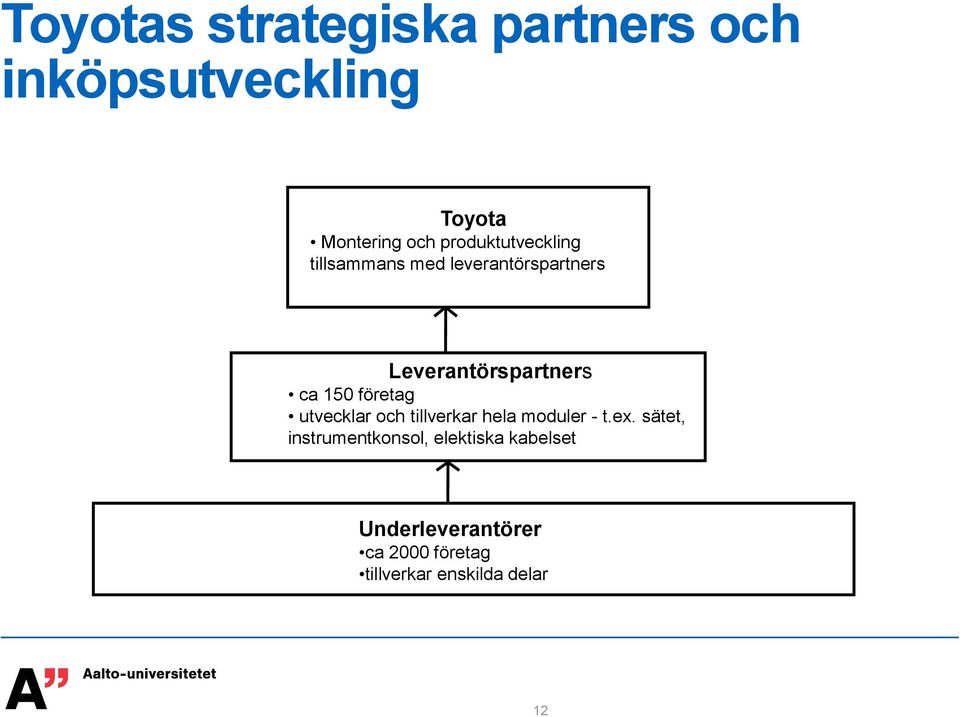 Toyotas strategiska partners och inköpsutveckling

Toyota
• Montering och produktutveckling tillsammans med leverantörspartners

Leverantörspartners
• ca 150 företag
• utvecklar och tillverkar hela moduler - t.ex. sätet, instrumentkonsol, elektiska kabelset

Underleverantörer
•ca 2000 företag
•tillverkar enskilda delar

A" Aalto-universitetet

12